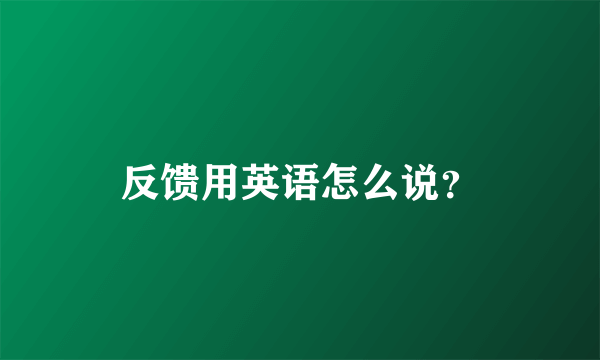 反馈用英语怎么说?